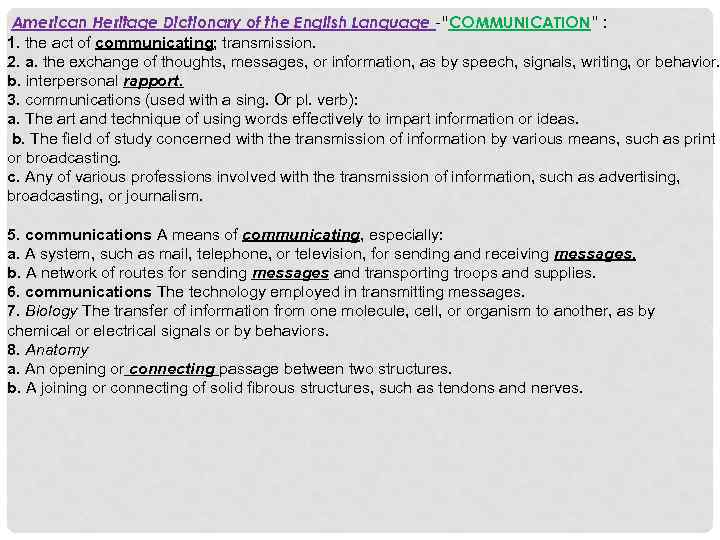 American Heritage Dictionary of the English Language -"COMMUNICATION" :
1. the act of communicating; transmission.
2. a. the exchange of thoughts, messages, or information, as by speech, signals, writing, or behavior.
b. interpersonal rapport.
3. communications (used with a sing. Or pl. verb):
a. The art and technique of using words effectively to impart information or ideas.
b. The field of study concerned with the transmission of information by various means, such as print or broadcasting.
c. Any of various professions involved with the transmission of information, such as advertising, broadcasting, or journalism.

5. communications A means of communicating, especially:
a. A system, such as mail, telephone, or television, for sending and receiving messages.
b. A network of routes for sending messages and transporting troops and supplies.
6. communications The technology employed in transmitting messages.
7. Biology The transfer of information from one molecule, cell, or organism to another, as by chemical or electrical signals or by behaviors.
8. Anatomy
a. An opening or connecting passage between two structures.
b. A joining or connecting of solid fibrous structures, such as tendons and nerves.